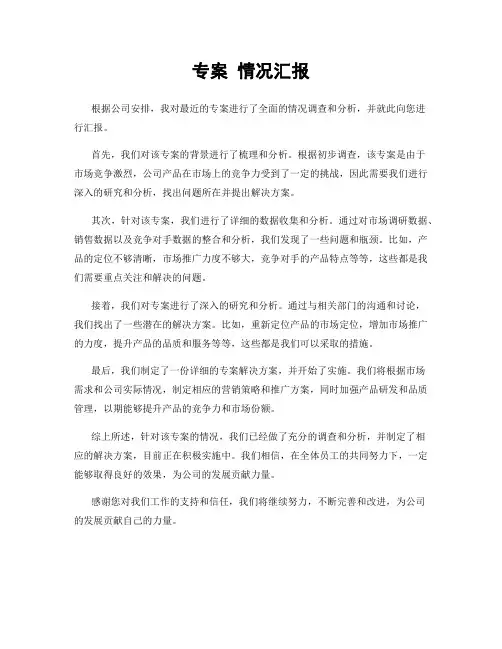 专案 情况汇报

根据公司安排，我对最近的专案进行了全面的情况调查和分析，并就此向您进行汇报。

首先，我们对该专案的背景进行了梳理和分析。根据初步调查，该专案是由于市场竞争激烈，公司产品在市场上的竞争力受到了一定的挑战，因此需要我们进行深入的研究和分析，找出问题所在并提出解决方案。

其次，针对该专案，我们进行了详细的数据收集和分析。通过对市场调研数据、销售数据以及竞争对手数据的整合和分析，我们发现了一些问题和瓶颈。比如，产品的定位不够清晰，市场推广力度不够大，竞争对手的产品特点等等，这些都是我们需要重点关注和解决的问题。

接着，我们对专案进行了深入的研究和分析。通过与相关部门的沟通和讨论，我们找出了一些潜在的解决方案。比如，重新定位产品的市场定位，增加市场推广的力度，提升产品的品质和服务等等，这些都是我们可以采取的措施。

最后，我们制定了一份详细的专案解决方案，并开始了实施。我们将根据市场需求和公司实际情况，制定相应的营销策略和推广方案，同时加强产品研发和品质管理，以期能够提升产品的竞争力和市场份额。

综上所述，针对该专案的情况，我们已经做了充分的调查和分析，并制定了相应的解决方案，目前正在积极实施中。我们相信，在全体员工的共同努力下，一定能够取得良好的效果，为公司的发展贡献力量。

感谢您对我们工作的支持和信任，我们将继续努力，不断完善和改进，为公司的发展贡献自己的力量。